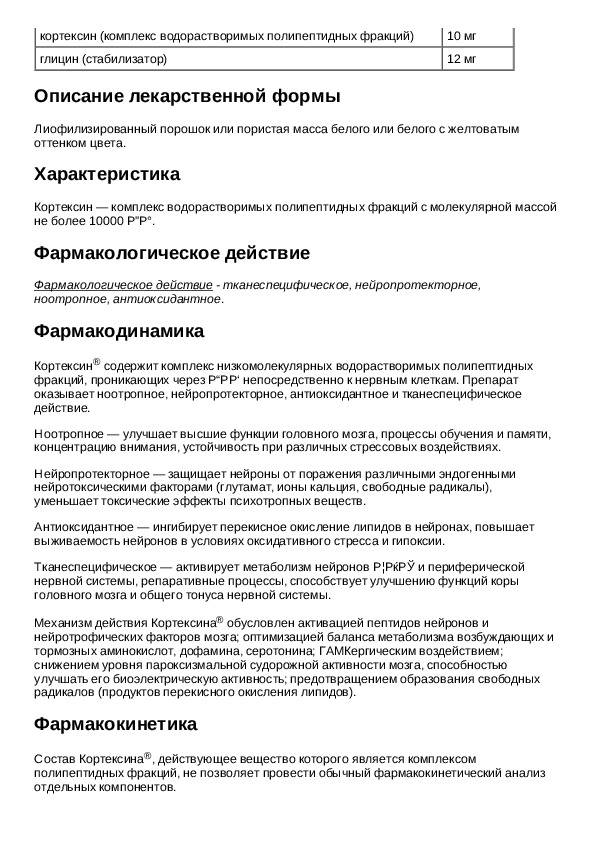 | кортексин (комплекс водорастворимых полипептидных фракций) | 10 мг |
|---|---|
| глицин (стабилизатор) | 12 мг |

Описание лекарственной формы

Лиофилизированный порошок или пористая масса белого или белого с желтоватым оттенком цвета.

Характеристика

Кортексин — комплекс водорастворимых полипептидных фракций с молекулярной массой не более 10000 Р"Р°.

Фармакологическое действие

Фармакологическое действие - тканеспецифическое, нейропротекторное, ноотропное, антиоксидантное.

Фармакодинамика

Кортексин® содержит комплекс низкомолекулярных водорастворимых полипептидных фракций, проникающих через Р"РР' непосредственно к нервным клеткам. Препарат оказывает ноотропное, нейропротекторное, антиоксидантное и тканеспецифическое действие.

Ноотропное — улучшает высшие функции головного мозга, процессы обучения и памяти, концентрацию внимания, устойчивость при различных стрессовых воздействиях.

Нейропротекторное — защищает нейроны от поражения различными эндогенными нейротоксическими факторами (глутамат, ионы кальция, свободные радикалы), уменьшает токсические эффекты психотропных веществ.

Антиоксидантное — ингибирует перекисное окисление липидов в нейронах, повышает выживаемость нейронов в условиях оксидативного стресса и гипоксии.

Тканеспецифическое — активирует метаболизм нейронов Р¦РќРЎ и периферической нервной системы, репаративные процессы, способствует улучшению функций коры головного мозга и общего тонуса нервной системы.

Механизм действия Кортексина® обусловлен активацией пептидов нейронов и нейротрофических факторов мозга; оптимизацией баланса метаболизма возбуждающих и тормозных аминокислот, дофамина, серотонина; ГАМКергическим воздействием; снижением уровня пароксизмальной судорожной активности мозга, способностью улучшать его биоэлектрическую активность; предотвращением образования свободных радикалов (продуктов перекисного окисления липидов).

Фармакокинетика

Состав Кортексина®, действующее вещество которого является комплексом полипептидных фракций, не позволяет провести обычный фармакокинетический анализ отдельных компонентов.